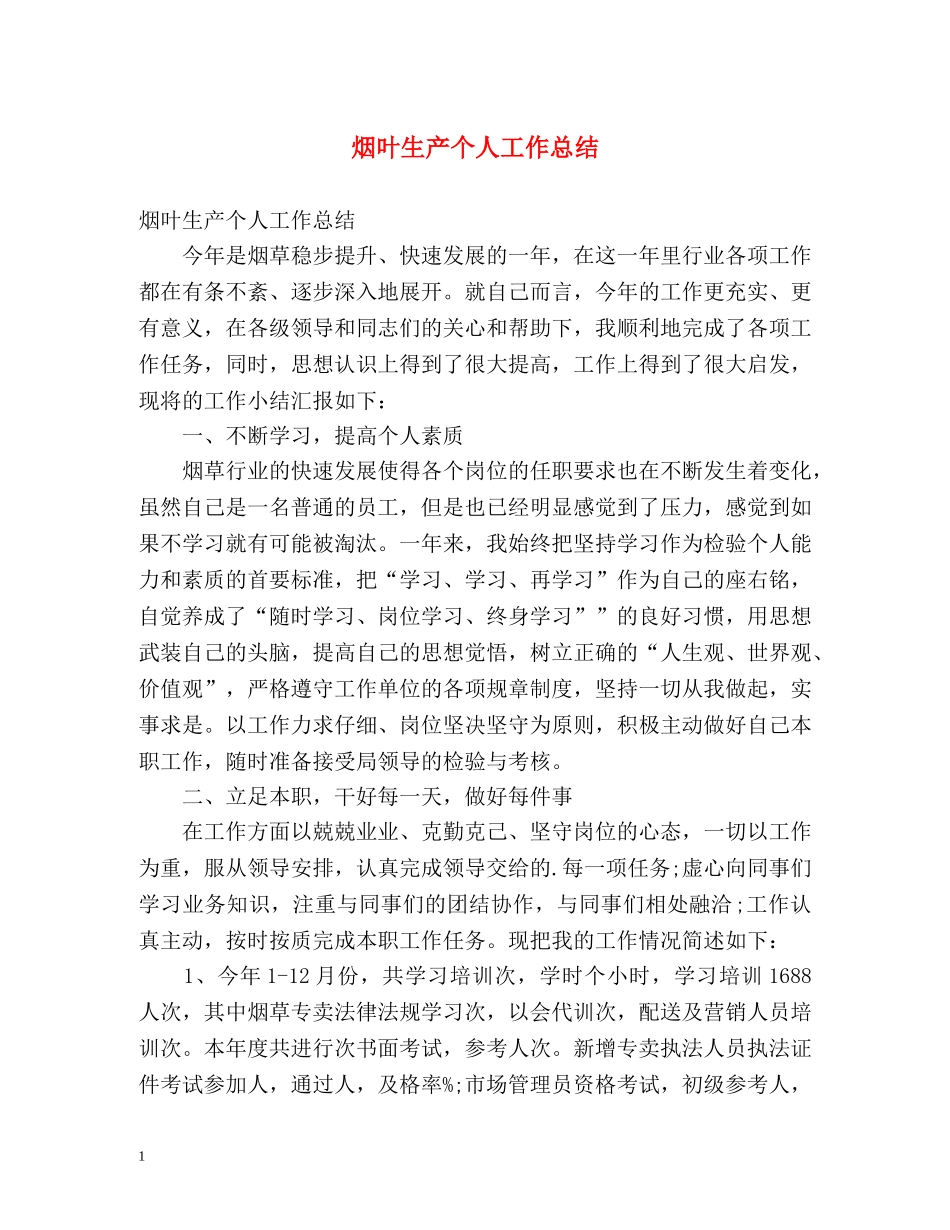 烟叶生产个人工作总结

烟叶生产个人工作总结

今年是烟草稳步提升、快速发展的一年，在这一年里行业各项工作都在有条不紊、逐步深入地展开。就自己而言，今年的工作更充实、更有意义，在各级领导和同志们的关心和帮助下，我顺利地完成了各项工作任务，同时，思想认识上得到了很大提高，工作上得到了很大启发，现将的工作小结汇报如下：

一、不断学习，提高个人素质

烟草行业的快速发展使得各个岗位的任职要求也在不断发生着变化，虽然自己是一名普通的员工，但是也已经明显感觉到了压力，感觉到如果不学习就有可能被淘汰。一年来，我始终把坚持学习作为检验个人能力和素质的首要标准，把“学习、学习、再学习”作为自己的座右铭，自觉养成了“随时学习、岗位学习、终身学习””的良好习惯，用思想武装自己的头脑，提高自己的思想觉悟，树立正确的“人生观、世界观、价值观”，严格遵守工作单位的各项规章制度，坚持一切从我做起，实事求是。以工作力求仔细、岗位坚决坚守为原则，积极主动做好自己本职工作，随时准备接受局领导的检验与考核。

二、立足本职，干好每一天，做好每件事

在工作方面以兢兢业业、克勤克己、坚守岗位的心态，一切以工作为重，服从领导安排，认真完成领导交给的.每一项任务;虚心向同事们学习业务知识，注重与同事们的团结协作，与同事们相处融洽;工作认真主动，按时按质完成本职工作任务。现把我的工作情况简述如下：

1、今年1-12月份，共学习培训次，学时个小时，学习培训1688人次，其中烟草专卖法律法规学习次，以会代训次，配送及营销人员培训次。本年度共进行次书面考试，参考人次。新增专卖执法人员执法证件考试参加人，通过人，及格率%;市场管理员资格考试，初级参考人，

1